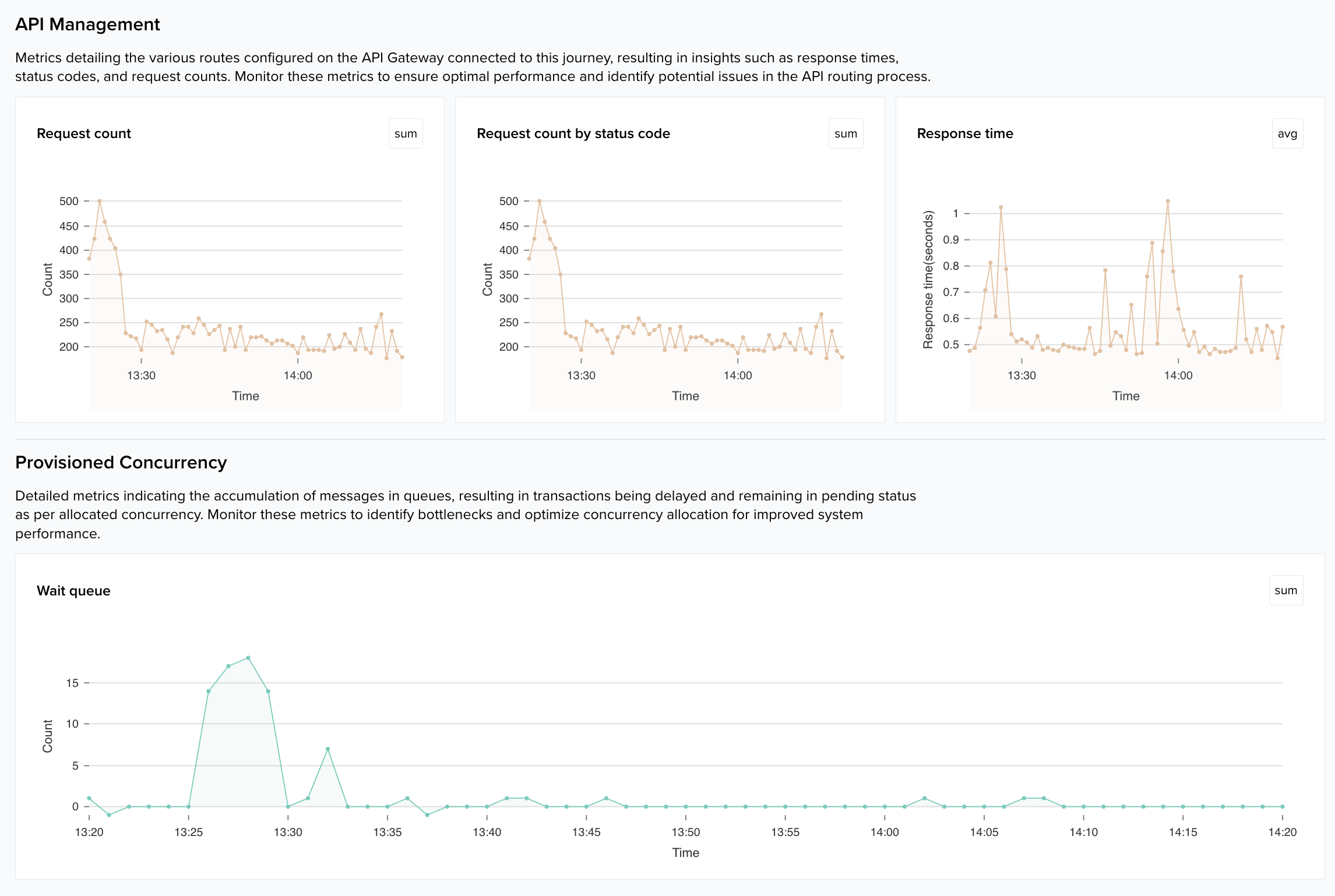 API Management

Metrics detailing the various routes configured on the API Gateway connected to this journey, resulting in insights such as response times, status codes, and request counts. Monitor these metrics to ensure optimal performance and identify potential issues in the API routing process.

Request count
sum
500
450
400
350
300
250
200
Count
13:30
14:00
Time

Request count by status code
sum
500
450
400
350
300
250
200
Count
13:30
14:00
Time

Response time
avg
1
0.9
0.8
0.7
0.6
0.5
Response time(seconds)
13:30
14:00
Time

Provisioned Concurrency

Detailed metrics indicating the accumulation of messages in queues, resulting in transactions being delayed and remaining in pending status as per allocated concurrency. Monitor these metrics to identify bottlenecks and optimize concurrency allocation for improved system performance.

Wait queue
sum
15
10
5
0
Count
13:20
13:25
13:30
13:35
13:40
13:45
13:50
13:55
14:00
14:05
14:10
14:15
14:20
Time